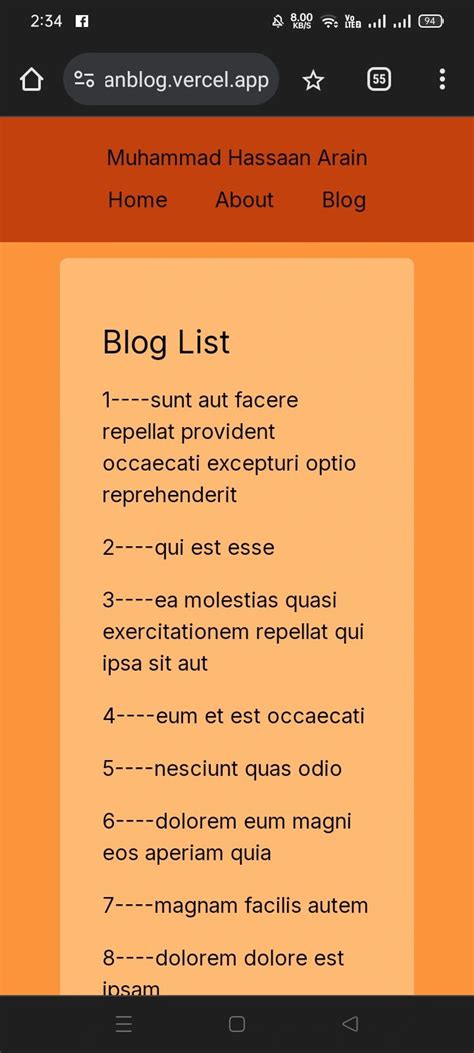 2:34 8.00 KB/S Vo LTE 94

anblog.vercel.app

55

Muhammad Hassaan Arain

Home About Blog

Blog List

1----sunt aut facere repellat provident occaecati excepturi optio reprehenderit

2----qui est esse

3----ea molestias quasi exercitationem repellat qui ipsa sit aut

4----eum et est occaecati

5----nesciunt quas odio

6----dolorem eum magni eos aperiam quia

7----magnam facilis autem

8----dolorem dolore est ipsam